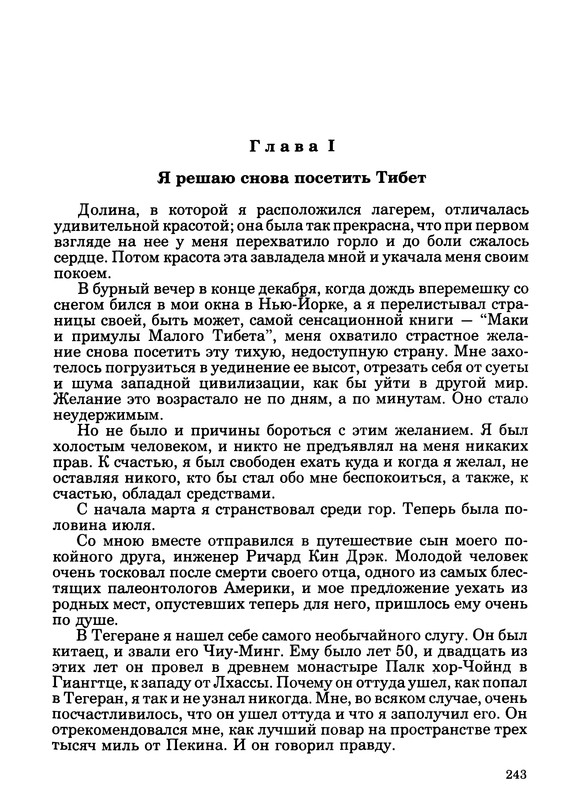 Глава I

Я решаю снова посетить Тибет

Долина, в которой я расположился лагерем, отличалась удивительной красотой; она была так прекрасна, что при первом взгляде на нее у меня перехватило горло и до боли сжалось сердце. Потом красота эта завладела мной и укачала меня своим покоем.

В бурный вечер в конце декабря, когда дождь вперемешку со снегом бился в мои окна в Нью-Йорке, а я перелистывал страницы своей, быть может, самой сенсационной книги — "Маки и примулы Малого Тибета", меня охватило страстное желание снова посетить эту тихую, недоступную страну. Мне захотелось погрузиться в уединение ее высот, отрезать себя от суеты и шума западной цивилизации, как бы уйти в другой мир. Желание это возрастало не по дням, а по минутам. Оно стало неудержимым.

Но не было и причины бороться с этим желанием. Я был холостым человеком, и никто не предъявлял на меня никаких прав. К счастью, я был свободен ехать куда и когда я желал, не оставляя никого, кто бы стал обо мне беспокоиться, а также, к счастью, обладал средствами.

С начала марта я странствовал среди гор. Теперь была половина июля.

Со мною вместе отправился в путешествие сын моего покойного друга, инженер Ричард Кин Дрэк. Молодой человек очень тосковал после смерти своего отца, одного из самых блестящих палеонтологов Америки, и мое предложение уехать из родных мест, опустевших теперь для него, пришлось ему очень по душе.

В Тегеране я нашел себе самого необычайного слугу. Он был китаец, и звали его Чиу-Минг. Ему было лет 50, и двадцать из этих лет он провел в древнем монастыре Палк хор-Чойнд в Гиангтце, к западу от Лхассы. Почему он оттуда ушел, как попал в Тегеран, я так и не узнал никогда. Мне, во всяком случае, очень посчастливилось, что он ушел оттуда и что я заполучил его. Он отрекомендовался мне, как лучший повар на пространстве трех тысяч миль от Пекина. И он говорил правду.

243